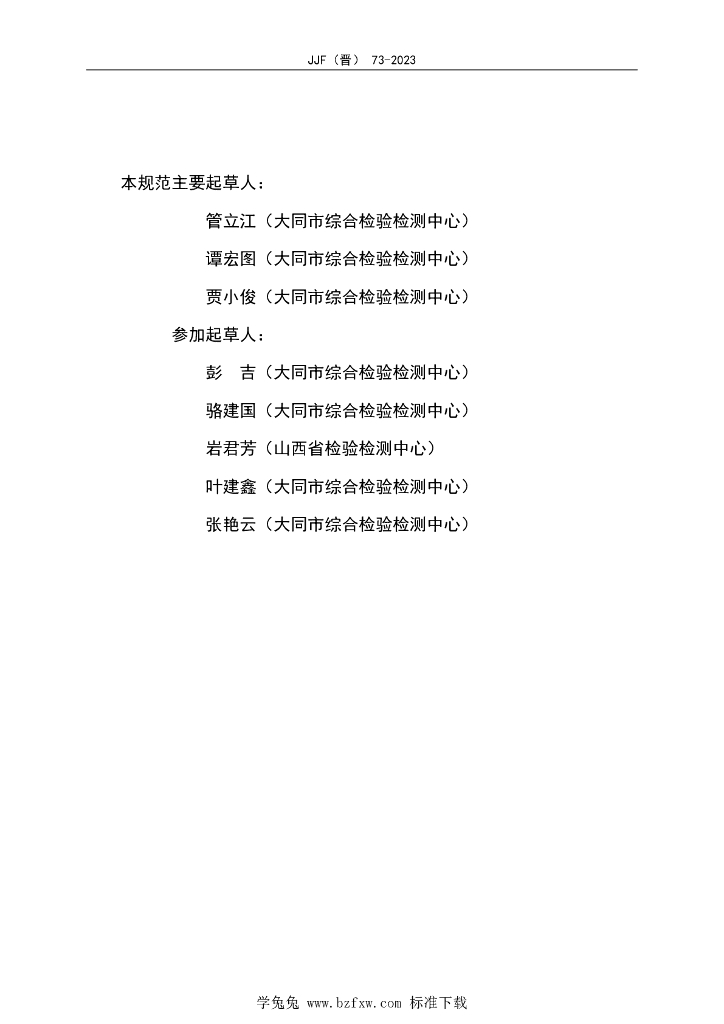 JJF（晋）73-2023

本规范主要起草人：

管立江（大同市综合检验检测中心）

谭宏图（大同市综合检验检测中心）

贾小俊（大同市综合检验检测中心）

参加起草人：

彭 吉（大同市综合检验检测中心）

骆建国（大同市综合检验检测中心）

岩君芳（山西省检验检测中心）

叶建鑫（大同市综合检验检测中心）

张艳云（大同市综合检验检测中心）

学兔兔 www.bzfxw.com 标准下载